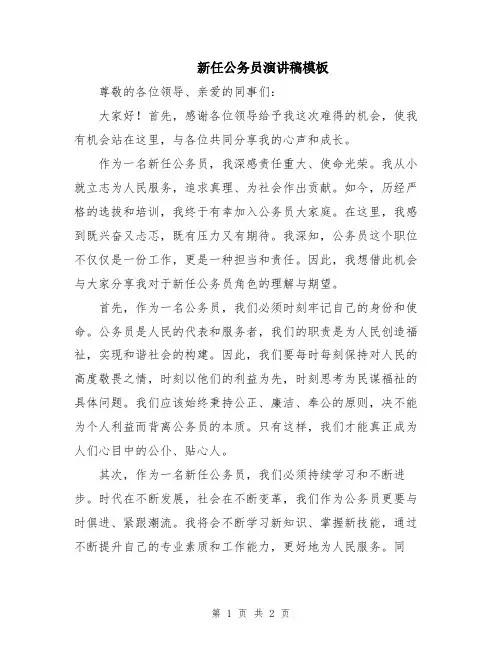 新任公务员演讲稿模板

尊敬的各位领导、亲爱的同事们:

大家好！首先，感谢各位领导给予我这次难得的机会，使我有机会站在这里，与各位共同分享我的心声和成长。

作为一名新任公务员，我深感责任重大、使命光荣。我从小就立志为人民服务，追求真理、为社会作出贡献。如今，历经严格的选拔和培训，我终于有幸加入公务员大家庭。在这里，我感到既兴奋又忐忑，既有压力又有期待。我深知，公务员这个职位不仅仅是一份工作，更是一种担当和责任。因此，我想借此机会与大家分享我对于新任公务员角色的理解与期望。

首先，作为一名公务员，我们必须时刻牢记自己的身份和使命。公务员是人民的代表和服务者，我们的职责是为人民创造福祉，实现和谐社会的构建。因此，我们要每时每刻保持对人民的高度敬畏之情，时刻以他们的利益为先，时刻思考为民谋福祉的具体问题。我们应该始终秉持公正、廉洁、奉公的原则，决不能为个人利益而背离公务员的本质。只有这样，我们才能真正成为人们心目中的公仆、贴心人。

其次，作为一名新任公务员，我们必须持续学习和不断进步。时代在不断发展，社会在不断变革，我们作为公务员更要与时俱进、紧跟潮流。我将会不断学习新知识、掌握新技能，通过不断提升自己的专业素质和工作能力，更好地为人民服务。同

第 1 页 共 2 页